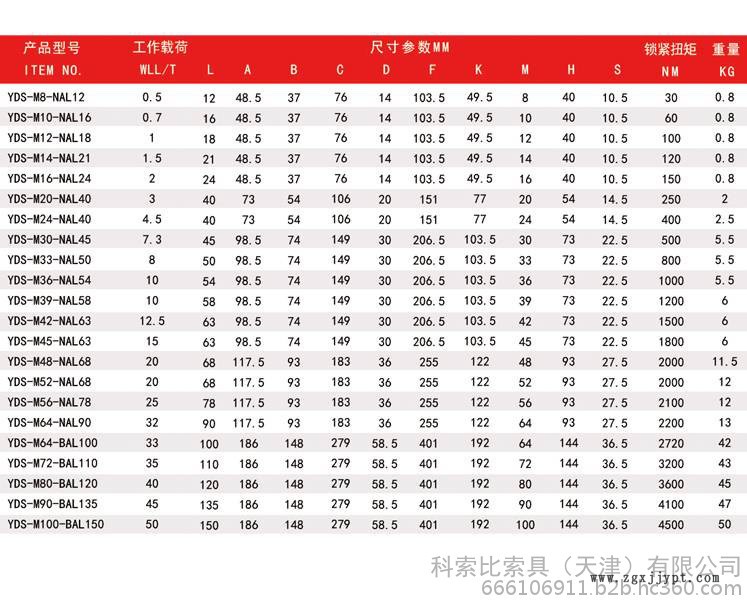 | 产品型号 ITEM NO. | 工作载荷 WLL/T | 尺寸参数MM L | A | B | C | D | F | K | M | H | S | 锁紧扭矩 NM | 重量 KG |
|---|---|---|---|---|---|---|---|---|---|---|---|---|---|
| YDS-M8-NAL12 | 0.5 | 12 | 48.5 | 37 | 76 | 14 | 103.5 | 49.5 | 8 | 40 | 10.5 | 30 | 0.8 |
| YDS-M10-NAL16 | 0.7 | 16 | 48.5 | 37 | 76 | 14 | 103.5 | 49.5 | 10 | 40 | 10.5 | 60 | 0.8 |
| YDS-M12-NAL18 | 1 | 18 | 48.5 | 37 | 76 | 14 | 103.5 | 49.5 | 12 | 40 | 10.5 | 100 | 0.8 |
| YDS-M14-NAL21 | 1.5 | 21 | 48.5 | 37 | 76 | 14 | 103.5 | 49.5 | 14 | 40 | 10.5 | 120 | 0.8 |
| YDS-M16-NAL24 | 2 | 24 | 48.5 | 37 | 76 | 14 | 103.5 | 49.5 | 16 | 40 | 10.5 | 150 | 0.8 |
| YDS-M20-NAL40 | 3 | 40 | 73 | 54 | 106 | 20 | 151 | 77 | 20 | 54 | 14.5 | 250 | 2 |
| YDS-M24-NAL40 | 4.5 | 40 | 73 | 54 | 106 | 20 | 151 | 77 | 24 | 54 | 14.5 | 400 | 2.5 |
| YDS-M30-NAL45 | 7.3 | 45 | 98.5 | 74 | 149 | 30 | 206.5 | 103.5 | 30 | 73 | 22.5 | 500 | 5.5 |
| YDS-M33-NAL50 | 8 | 50 | 98.5 | 74 | 149 | 30 | 206.5 | 103.5 | 33 | 73 | 22.5 | 800 | 5.5 |
| YDS-M36-NAL54 | 10 | 54 | 98.5 | 74 | 149 | 30 | 206.5 | 103.5 | 36 | 73 | 22.5 | 1000 | 5.5 |
| YDS-M39-NAL58 | 10 | 58 | 98.5 | 74 | 149 | 30 | 206.5 | 103.5 | 39 | 73 | 22.5 | 1200 | 6 |
| YDS-M42-NAL63 | 12.5 | 63 | 98.5 | 74 | 149 | 30 | 206.5 | 103.5 | 42 | 73 | 22.5 | 1500 | 6 |
| YDS-M45-NAL63 | 15 | 63 | 98.5 | 74 | 149 | 30 | 206.5 | 103.5 | 45 | 73 | 22.5 | 1800 | 6 |
| YDS-M48-NAL68 | 20 | 68 | 117.5 | 93 | 183 | 36 | 255 | 122 | 48 | 93 | 27.5 | 2000 | 11.5 |
| YDS-M52-NAL68 | 20 | 68 | 117.5 | 93 | 183 | 36 | 255 | 122 | 52 | 93 | 27.5 | 2000 | 12 |
| YDS-M56-NAL78 | 25 | 78 | 117.5 | 93 | 183 | 36 | 255 | 122 | 56 | 93 | 27.5 | 2100 | 12 |
| YDS-M64-NAL90 | 32 | 90 | 117.5 | 93 | 183 | 36 | 255 | 122 | 64 | 93 | 27.5 | 2200 | 13 |
| YDS-M64-BAL100 | 33 | 100 | 186 | 148 | 279 | 58.5 | 401 | 192 | 64 | 144 | 36.5 | 2720 | 42 |
| YDS-M72-BAL110 | 35 | 110 | 186 | 148 | 279 | 58.5 | 401 | 192 | 72 | 144 | 36.5 | 3200 | 43 |
| YDS-M80-BAL120 | 40 | 120 | 186 | 148 | 279 | 58.5 | 401 | 192 | 80 | 144 | 36.5 | 3600 | 45 |
| YDS-M90-BAL135 | 45 | 135 | 186 | 148 | 279 | 58.5 | 401 | 192 | 90 | 144 | 36.5 | 4100 | 47 |
| YDS-M100-BAL150 | 50 | 150 | 186 | 148 | 279 | 58.5 | 401 | 192 | 100 | 144 | 36.5 | 4500 | 50 |

科索比索具（天津）有限公司
www.zgxjjypt.com
666106911.b2b.hc360.com